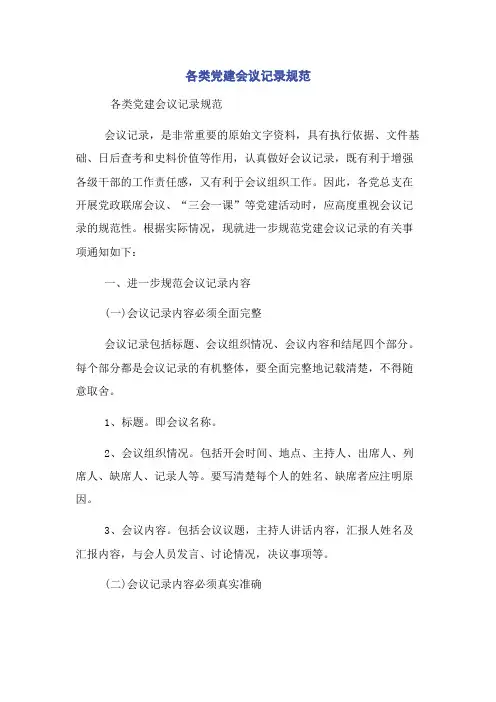 各类党建会议记录规范

各类党建会议记录规范

会议记录，是非常重要的原始文字资料，具有执行依据、文件基础、日后查考和史料价值等作用，认真做好会议记录，既有利于增强各级干部的工作责任感，又有利于会议组织工作。因此，各党总支在开展党政联席会议、“三会一课”等党建活动时，应高度重视会议记录的规范性。根据实际情况，现就进一步规范党建会议记录的有关事项通知如下：

一、进一步规范会议记录内容

(一)会议记录内容必须全面完整

会议记录包括标题、会议组织情况、会议内容和结尾四个部分。每个部分都是会议记录的有机整体，要全面完整地记载清楚，不得随意取舍。

1、标题。即会议名称。

2、会议组织情况。包括开会时间、地点、主持人、出席人、列席人、缺席人、记录人等。要写清楚每个人的姓名、缺席者应注明原因。

3、会议内容。包括会议议题，主持人讲话内容，汇报人姓名及汇报内容，与会人员发言、讨论情况，决议事项等。

(二)会议记录内容必须真实准确